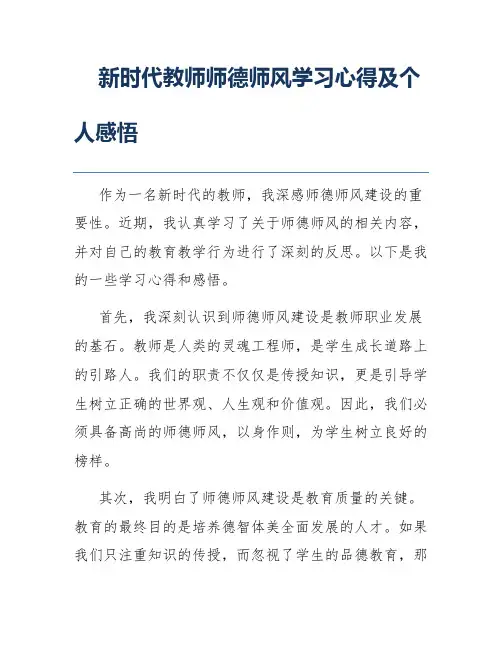 新时代教师师德师风学习心得及个人感悟

作为一名新时代的教师，我深感师德师风建设的重要性。近期，我认真学习了关于师德师风的相关内容，并对自己的教育教学行为进行了深刻的反思。以下是我的一些学习心得和感悟。

首先，我深刻认识到师德师风建设是教师职业发展的基石。教师是人类的灵魂工程师，是学生成长道路上的引路人。我们的职责不仅仅是传授知识，更是引导学生树立正确的世界观、人生观和价值观。因此，我们必须具备高尚的师德师风，以身作则，为学生树立良好的榜样。

其次，我明白了师德师风建设是教育质量的关键。教育的最终目的是培养德智体美全面发展的人才。如果我们只注重知识的传授，而忽视了学生的品德教育，那